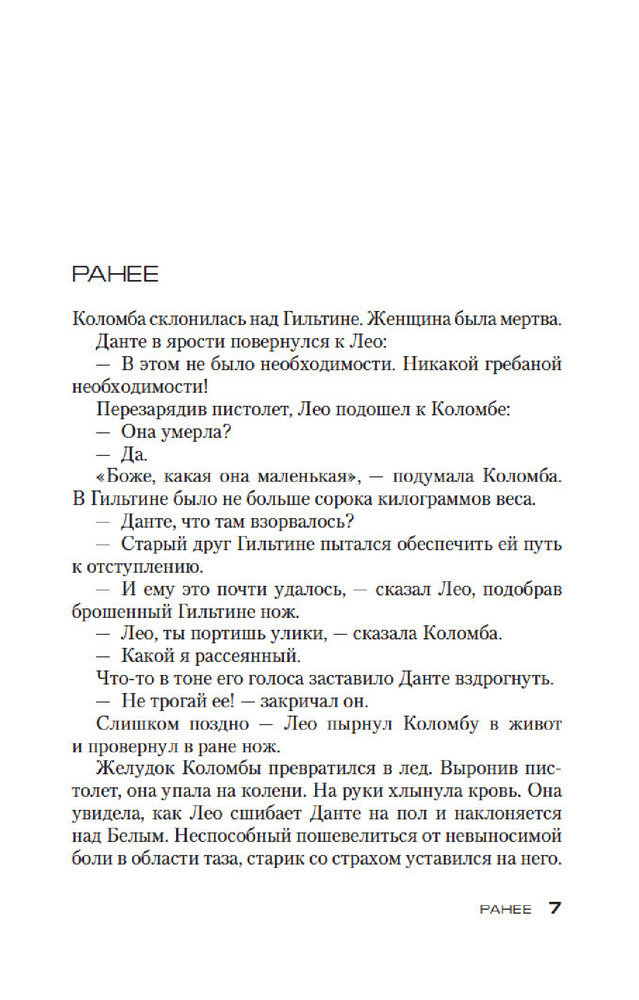 РАНЕЕ

Коломба склонилась над Гильтине. Женщина была мертва.

Данте в ярости повернулся к Лео:

— В этом не было необходимости. Никакой гребаной необходимости!

Перезарядив пистолет, Лео подошел к Коломбе:

— Она умерла?

— Да.

«Боже, какая она маленькая», — подумала Коломба. В Гильтине было не больше сорока килограммов веса.

— Данте, что там взорвалось?

— Старый друг Гильтине пытался обеспечить ей путь к отступлению.

— И ему это почти удалось, — сказал Лео, подобрав брошенный Гильтине нож.

— Лео, ты портишь улики, — сказала Коломба.

— Какой я рассеянный.

Что-то в тоне его голоса заставило Данте вздрогнуть.

— Не трогай ее! — закричал он.

Слишком поздно — Лео пырнул Коломбу в живот и провернул в ране нож.

Желудок Коломбы превратился в лед. Выронив пистолет, она упала на колени. На руки хлынула кровь. Она увидела, как Лео сшибает Данте на пол и наклоняется над Белым. Неспособный пошевелиться от невыносимой боли в области таза, старик со страхом уставился на него.

РАНЕЕ 7